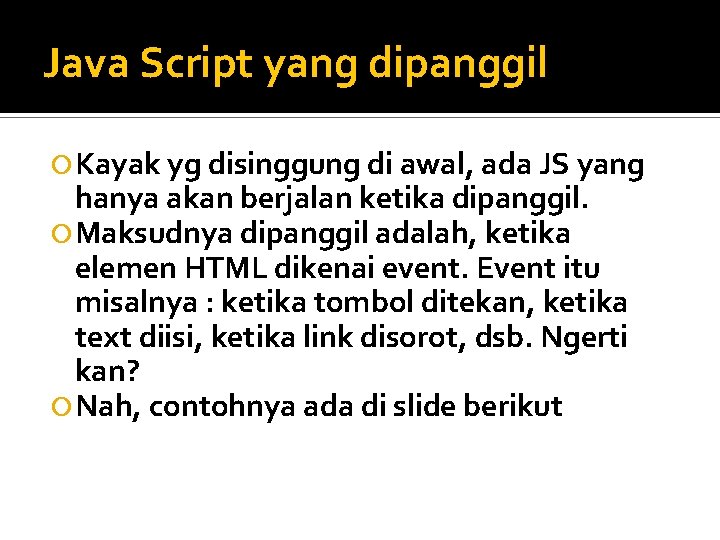 Java Script yang dipanggil

Kayak yg disinggung di awal, ada JS yang hanya akan berjalan ketika dipanggil.

Maksudnya dipanggil adalah, ketika elemen HTML dikenai event. Event itu misalnya : ketika tombol ditekan, ketika text diisi, ketika link disorot, dsb. Ngerti kan?

Nah, contohnya ada di slide berikut